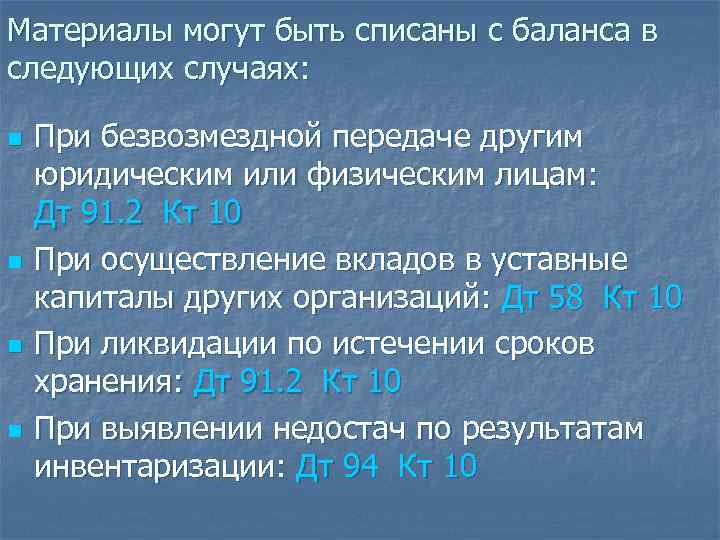 Материалы могут быть списаны с баланса в следующих случаях:

При безвозмездной передаче другим юридическим или физическим лицам: Дт 91.2 Кт 10

При осуществление вкладов в уставные капиталы других организаций: Дт 58 Кт 10

При ликвидации по истечении сроков хранения: Дт 91.2 Кт 10

При выявлении недостач по результатам инвентаризации: Дт 94 Кт 10